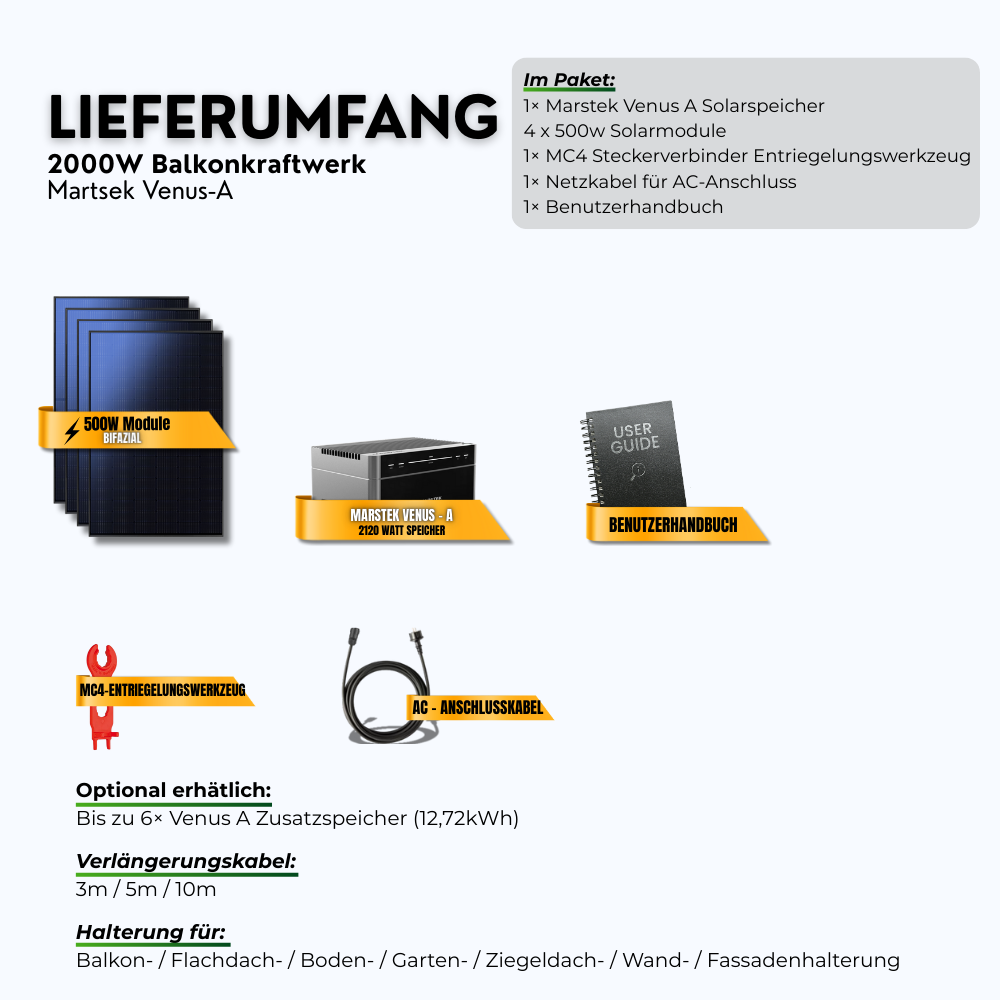 LIEFERUMFANG
2000W Balkonkraftwerk
Martsek Venus-A

Im Paket:
1× Marstek Venus A Solarspeicher
4 x 500w Solarmodule
1× MC4 Steckerverbinder Entriegelungswerkzeug
1× Netzkabel für AC-Anschluss
1× Benutzerhandbuch

500W Module
BIFAZIAL

MARSTEK VENUS - A
2120 WATT SPEICHER

USER GUIDE

BENUTZERHANDBUCH

MC4-ENTRIEGELUNGSWERKZEUG

AC - ANSCHLUSSKABEL

Optional erhätlich:
Bis zu 6× Venus A Zusatzspeicher (12,72kWh)

Verlängerungskabel:
3m / 5m / 10m

Halterung für:
Balkon- / Flachdach- / Boden- / Garten- / Ziegeldach- / Wand- / Fassadenhalterung